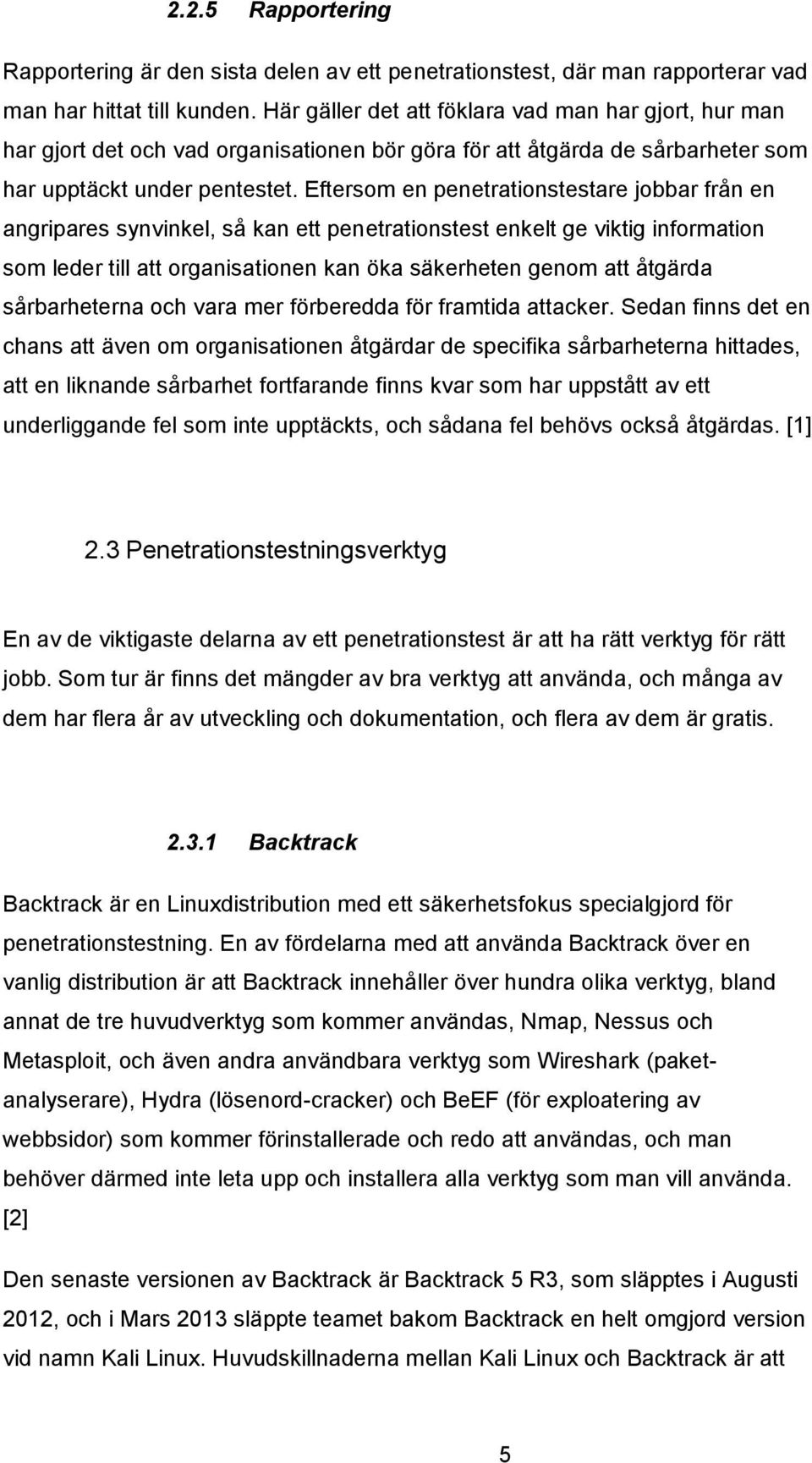 2.2.5 Rapportering

Rapportering är den sista delen av ett penetrationstest, där man rapporterar vad man har hittat till kunden. Här gäller det att föklara vad man har gjort, hur man har gjort det och vad organisationen bör göra för att åtgärda de sårbarheter som har upptäckt under pentestet. Eftersom en penetrationstestare jobbar från en angripares synvinkel, så kan ett penetrationstest enkelt ge viktig information som leder till att organisationen kan öka säkerheten genom att åtgärda sårbarheterna och vara mer förberedda för framtida attacker. Sedan finns det en chans att även om organisationen åtgärdar de specifika sårbarheterna hittades, att en liknande sårbarhet fortfarande finns kvar som har uppstått av ett underliggande fel som inte upptäckts, och sådana fel behövs också åtgärdas. [1]

2.3 Penetrationstestningsverktyg

En av de viktigaste delarna av ett penetrationstest är att ha rätt verktyg för rätt jobb. Som tur är finns det mängder av bra verktyg att använda, och många av dem har flera år av utveckling och dokumentation, och flera av dem är gratis.

2.3.1 Backtrack

Backtrack är en Linuxdistribution med ett säkerhetsfokus specialgjord för penetrationstestning. En av fördelarna med att använda Backtrack över en vanlig distribution är att Backtrack innehåller över hundra olika verktyg, bland annat de tre huvudverktyg som kommer användas, Nmap, Nessus och Metasploit, och även andra användbara verktyg som Wireshark (paket-analyserare), Hydra (lösenord-cracker) och BeEF (för exploatering av webbsidor) som kommer förinstallerade och redo att användas, och man behöver därmed inte leta upp och installera alla verktyg som man vill använda. [2]

Den senaste versionen av Backtrack är Backtrack 5 R3, som släpptes i Augusti 2012, och i Mars 2013 släppte teamet bakom Backtrack en helt omgjord version vid namn Kali Linux. Huvudskillnaderna mellan Kali Linux och Backtrack är att

5